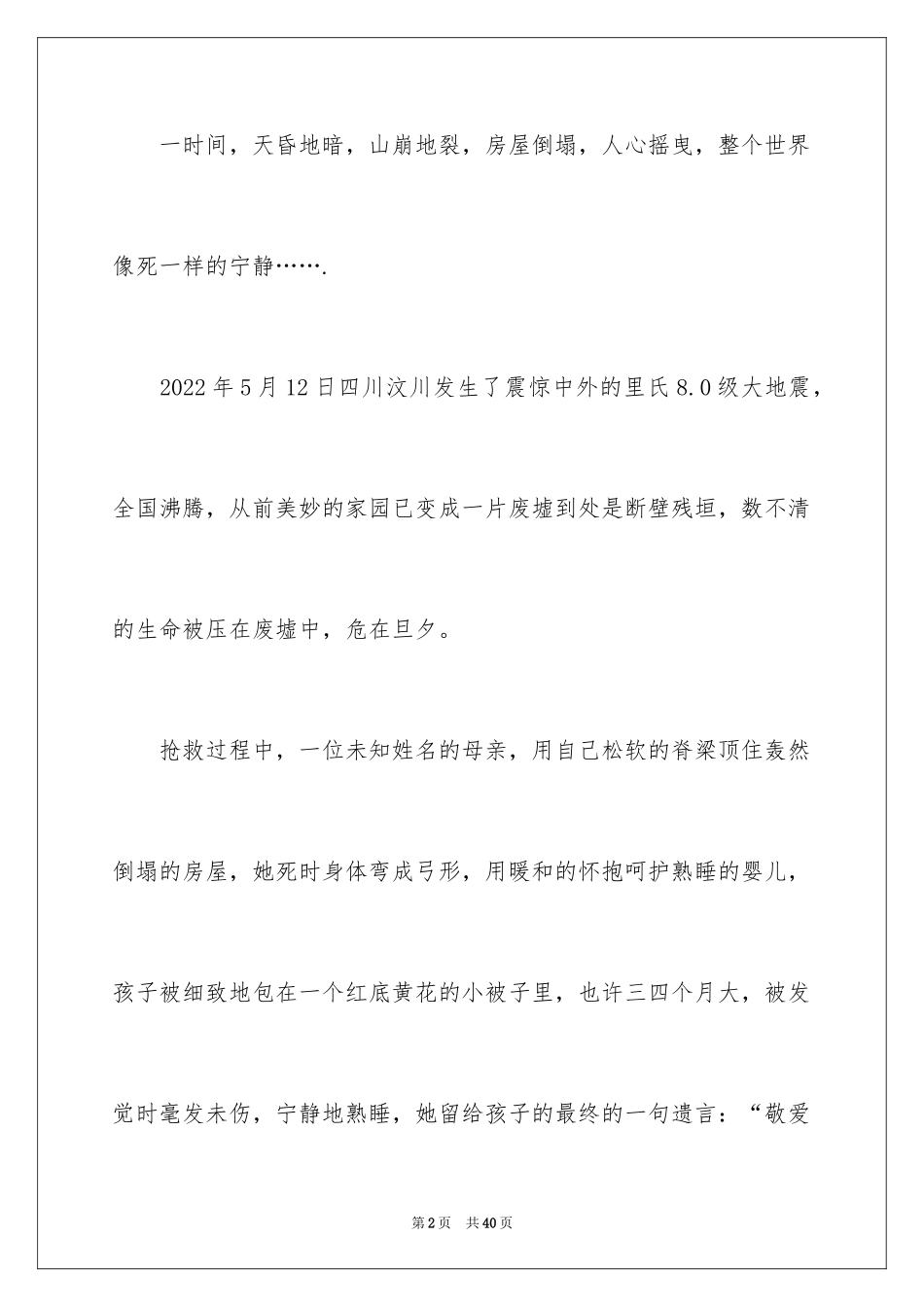 一时间，天昏地暗，山崩地裂，房屋倒塌，人心摇曳，整个世界像死一样的宁静…….

2022年5月12日四川汶川发生了震惊中外的里氏8.0级大地震，全国沸腾，从前美妙的家园已变成一片废墟到处是断壁残垣，数不清的生命被压在废墟中，危在旦夕。

抢救过程中，一位未知姓名的母亲，用自己松软的脊梁顶住轰然倒塌的房屋，她死时身体弯成弓形，用暖和的怀抱呵护熟睡的婴儿，孩子被细致地包在一个红底黄花的小被子里，也许三四个月大，被发觉时毫发未伤，宁静地熟睡，她留给孩子的最终的一句遗言：“敬爱

第2页 共40页